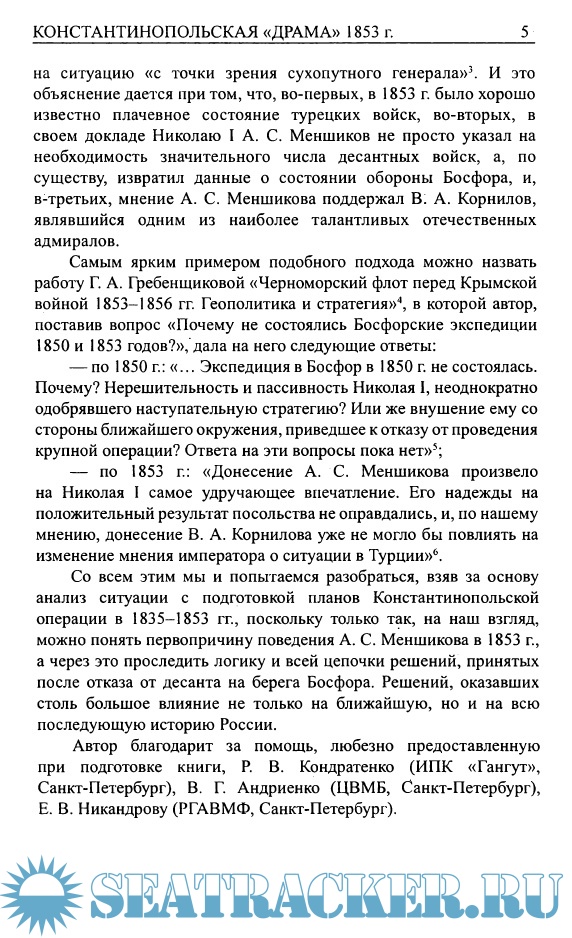 КОНСТАНТИНОПОЛЬСКАЯ «ДРАМА» 1853 г. 5

на ситуацию «с точки зрения сухопутного генерала»$^3$. И это объяснение дается при том, что, во-первых, в 1853 г. было хорошо известно плачевное состояние турецких войск, во-вторых, в своем докладе Николаю I А. С. Меншиков не просто указал на необходимость значительного числа десантных войск, а, по существу, извратил данные о состоянии обороны Босфора, и, в-третьих, мнение А. С. Меншикова поддержал В. А. Корнилов, являвшийся одним из наиболее талантливых отечественных адмиралов.

Самым ярким примером подобного подхода можно назвать работу Г. А. Гребенщиковой «Черноморский флот перед Крымской войной 1853–1856 гг. Геополитика и стратегия»$^4$, в которой автор, поставив вопрос «Почему не состоялись Босфорские экспедиции 1850 и 1853 годов?», дала на него следующие ответы:

— по 1850 г.: «... Экспедиция в Босфор в 1850 г. не состоялась. Почему? Нерешительность и пассивность Николая I, неоднократно одобрявшего наступательную стратегию? Или же внушение ему со стороны ближайшего окружения, приведшее к отказу от проведения крупной операции? Ответа на эти вопросы пока нет»$^5$;

— по 1853 г.: «Донесение А. С. Меншикова произвело на Николая I самое удручающее впечатление. Его надежды на положительный результат посольства не оправдались, и, по нашему мнению, донесение В. А. Корнилова уже не могло бы повлиять на изменение мнения императора о ситуации в Турции»$^6$.

Со всем этим мы и попытаемся разобраться, взяв за основу анализ ситуации с подготовкой планов Константинопольской операции в 1835–1853 гг., поскольку только так, на наш взгляд, можно понять первопричину поведения А. С. Меншикова в 1853 г., а через это проследить логику и всей цепочки решений, принятых после отказа от десанта на берега Босфора. Решений, оказавших столь большое влияние не только на ближайшую, но и на всю последующую историю России.

Автор благодарит за помощь, любезно предоставленную при подготовке книги, Р. В. Кондратенко (ИПК «Гангут», Санкт-Петербург), В. Г. Андриенко (ЦВМБ, Санкт-Петербург), Е. В. Никандрову (РГАВМФ, Санкт-Петербург).

SEATRACKER.RU